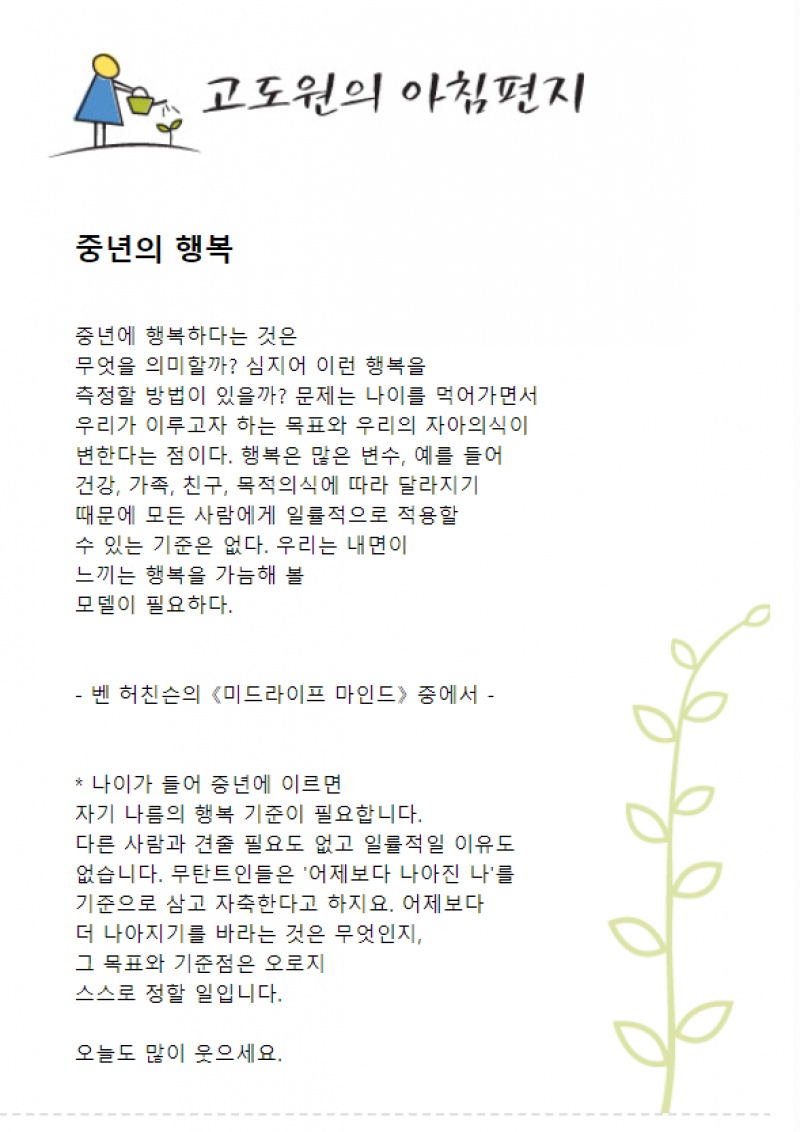 고도원의 아침편지

중년의 행복

중년에 행복하다는 것은
무엇을 의미할까? 심지어 이런 행복을
측정할 방법이 있을까? 문제는 나이를 먹어가면서
우리가 이루고자 하는 목표와 우리의 자아의식이
변한다는 점이다. 행복은 많은 변수, 예를 들어
건강, 가족, 친구, 목적의식에 따라 달라지기
때문에 모든 사람에게 일률적으로 적용할
수 있는 기준은 없다. 우리는 내면이
느끼는 행복을 가늠해 볼
모델이 필요하다.

- 벤 허친슨의 《미드라이프 마인드》 중에서 -

* 나이가 들어 중년에 이르면
자기 나름의 행복 기준이 필요합니다.
다른 사람과 견줄 필요도 없고 일률적일 이유도
없습니다. 무탄트인들은 '어제보다 나아진 나'를
기준으로 삼고 자축한다고 하지요. 어제보다
더 나아지기를 바라는 것은 무엇인지,
그 목표와 기준점은 오로지
스스로 정할 일입니다.

오늘도 많이 웃으세요.